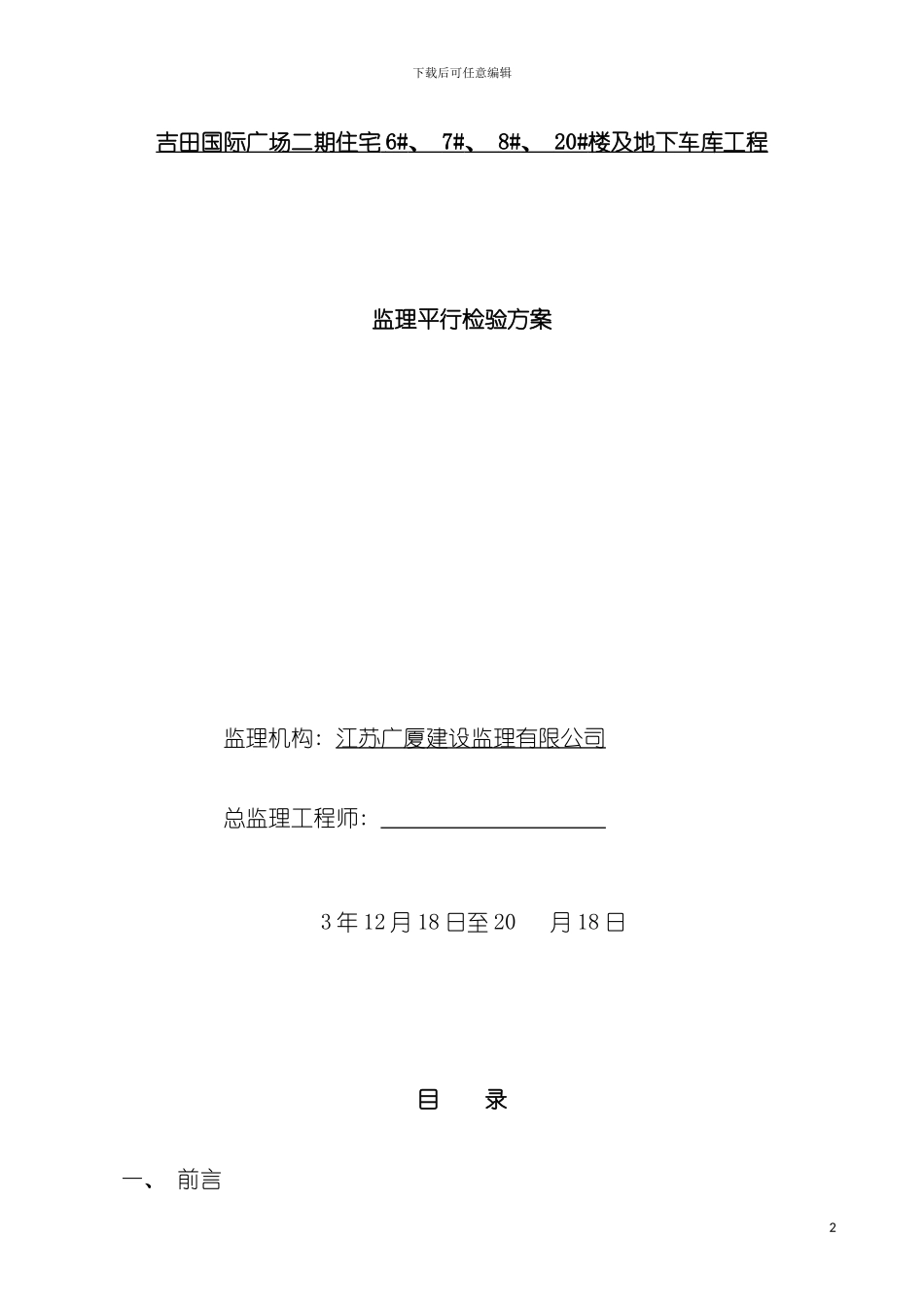 下载后可任意编辑

吉田国际广场二期住宅 6#、 7#、 8#、 20#楼及地下车库工程

监理平行检验方案

监理机构：江苏广厦建设监理有限公司

总监理工程师：

3 年 12 月 18 日至 20 月 18 日

目 录

一、 前言

2